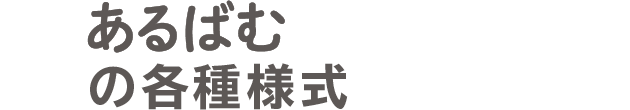 あるばむ
の各種様式